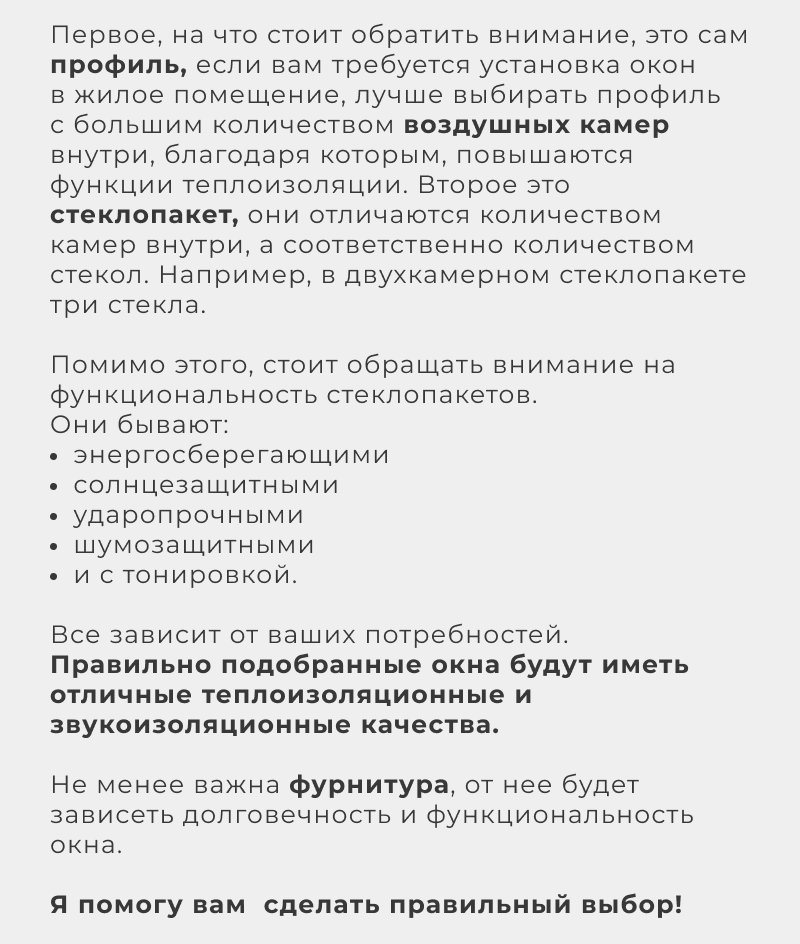 Первое, на что стоит обратить внимание, это сам профиль, если вам требуется установка окон в жилое помещение, лучше выбирать профиль с большим количеством воздушных камер внутри, благодаря которым, повышаются функции теплоизоляции. Второе это стеклопакет, они отличаются количеством камер внутри, а соответственно количеством стекол. Например, в двухкамерном стеклопакете три стекла.

Помимо этого, стоит обращать внимание на функциональность стеклопакетов.
Они бывают:
• энергосберегающими
• солнцезащитными
• ударопрочными
• шумозащитными
• и с тонировкой.

Все зависит от ваших потребностей.
Правильно подобранные окна будут иметь отличные теплоизоляционные и звукоизоляционные качества.

Не менее важна фурнитура, от нее будет зависеть долговечность и функциональность окна.

Я помогу вам  сделать правильный выбор!